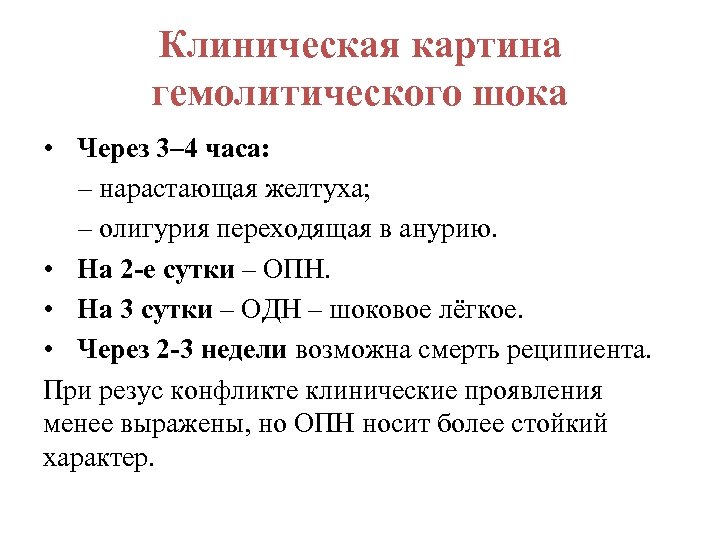 Клиническая картина гемолитического шока

• Через 3–4 часа:

– нарастающая желтуха;

– олигурия переходящая в анурию.

• На 2-е сутки – ОПН.

• На 3 сутки – ОДН – шоковое лёгкое.

• Через 2-3 недели возможна смерть реципиента.

При резус конфликте клинические проявления менее выражены, но ОПН носит более стойкий характер.